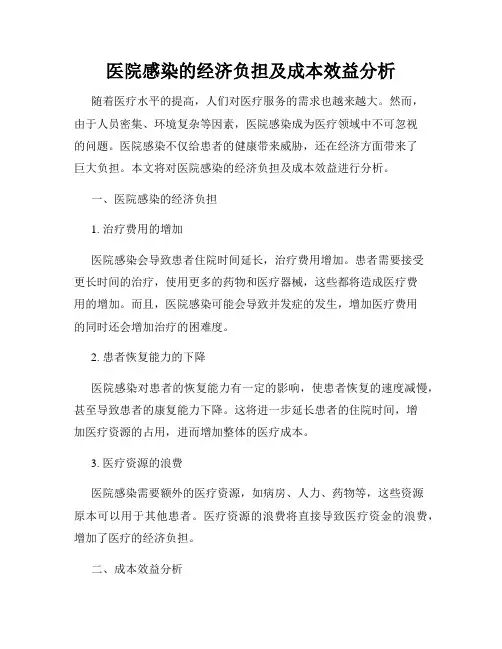 医院感染的经济负担及成本效益分析

随着医疗水平的提高，人们对医疗服务的需求也越来越大。然而，由于人员密集、环境复杂等因素，医院感染成为医疗领域中不可忽视的问题。医院感染不仅给患者的健康带来威胁，还在经济方面带来了巨大负担。本文将对医院感染的经济负担及成本效益进行分析。

一、医院感染的经济负担

1. 治疗费用的增加

医院感染会导致患者住院时间延长，治疗费用增加。患者需要接受更长时间的治疗，使用更多的药物和医疗器械，这些都将造成医疗费用的增加。而且，医院感染可能会导致并发症的发生，增加医疗费用的同时还会增加治疗的困难度。

2. 患者恢复能力的下降

医院感染对患者的恢复能力有一定的影响，使患者恢复的速度减慢，甚至导致患者的康复能力下降。这将进一步延长患者的住院时间，增加医疗资源的占用，进而增加整体的医疗成本。

3. 医疗资源的浪费

医院感染需要额外的医疗资源，如病房、人力、药物等，这些资源原本可以用于其他患者。医疗资源的浪费将直接导致医疗资金的浪费，增加了医疗的经济负担。

二、成本效益分析